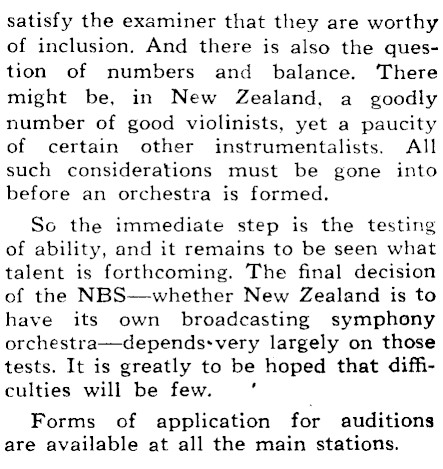 satisfy the examiner that they are worthy of inclusion. And there is also the question of numbers and balance. There might be, in New Zealand, a goodly number of good violinists, yet a paucity of certain other instrumentalists. All such considerations must be gone into before an orchestra is formed.

So the immediate step is the testing of ability, and it remains to be seen what talent is forthcoming. The final decision of the NBS—whether New Zealand is to have its own broadcasting symphony orchestra—depends very largely on those tests. It is greatly to be hoped that difficulties will be few.

Forms of application for auditions are available at all the main stations.